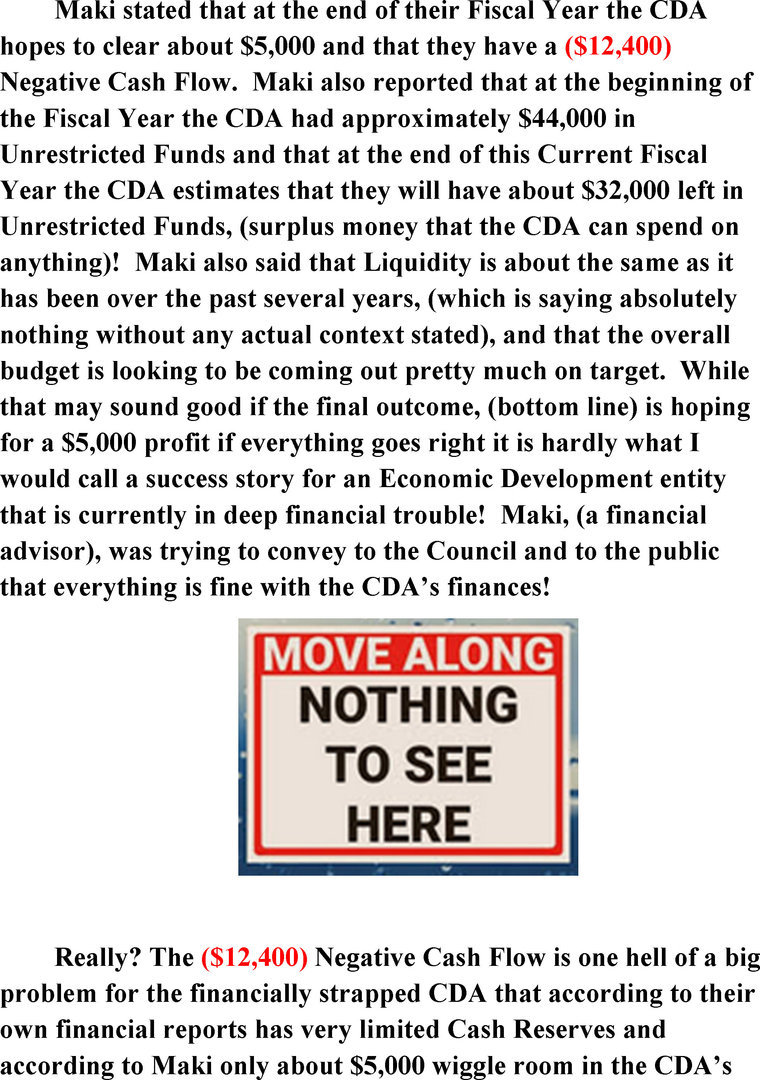 Maki stated that at the end of their Fiscal Year the CDA hopes to clear about $5,000 and that they have a ($12,400) Negative Cash Flow. Maki also reported that at the beginning of the Fiscal Year the CDA had approximately $44,000 in Unrestricted Funds and that at the end of this Current Fiscal Year the CDA estimates that they will have about $32,000 left in Unrestricted Funds, (surplus money that the CDA can spend on anything)! Maki also said that Liquidity is about the same as it has been over the past several years, (which is saying absolutely nothing without any actual context stated), and that the overall budget is looking to be coming out pretty much on target. While that may sound good if the final outcome, (bottom line) is hoping for a $5,000 profit if everything goes right it is hardly what I would call a success story for an Economic Development entity that is currently in deep financial trouble! Maki, (a financial advisor), was trying to convey to the Council and to the public that everything is fine with the CDA's finances!

MOVE ALONG
NOTHING
TO SEE
HERE

Really? The ($12,400) Negative Cash Flow is one hell of a big problem for the financially strapped CDA that according to their own financial reports has very limited Cash Reserves and according to Maki only about $5,000 wiggle room in the CDA's